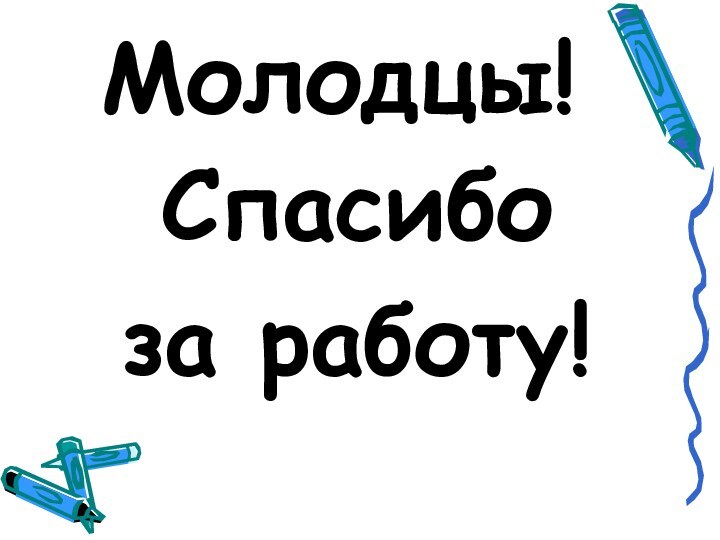 Молодцы!
Спасибо
за работу!